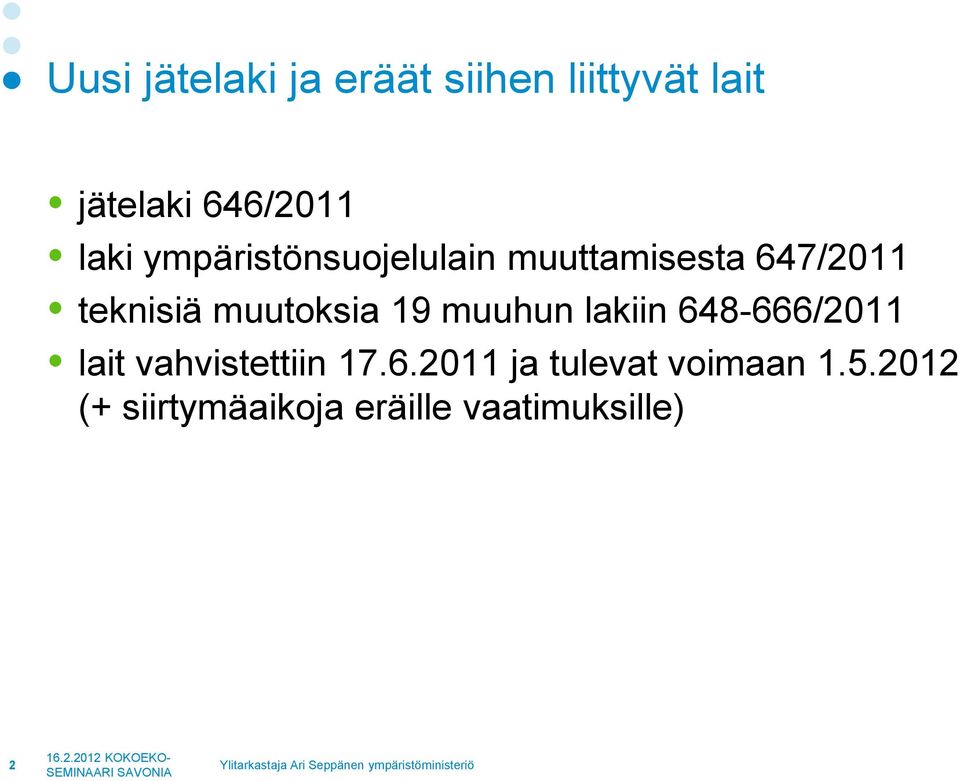 Uusi jätelaki ja eräät siihen liittyvät lait

- jätelaki 646/2011
- laki ympäristönsuojelulain muuttamisesta 647/2011
- teknisiä muutoksia 19 muuhun lakiin 648-666/2011
- lait vahvistettiin 17.6.2011 ja tulevat voimaan 1.5.2012 (+ siirtymäaikoja eräille vaatimuksille)

2 16.2.2012 KOKOEKO-SEMINAARI SAVONIA Ylitarkastaja Ari Seppänen ympäristöministeriö